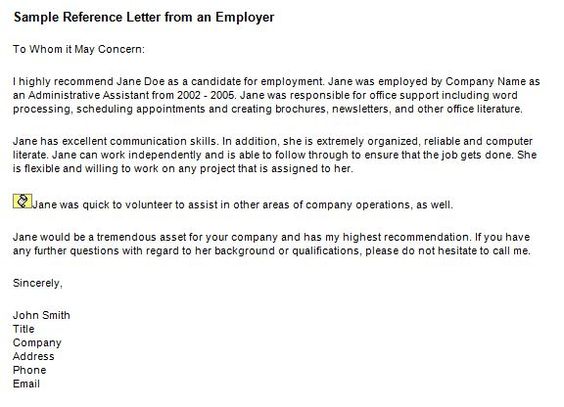 Sample Reference Letter from an Employer

To Whom it May Concern:

I highly recommend Jane Doe as a candidate for employment. Jane was employed by Company Name as an Administrative Assistant from 2002 - 2005. Jane was responsible for office support including word processing, scheduling appointments and creating brochures, newsletters, and other office literature.

Jane has excellent communication skills. In addition, she is extremely organized, reliable and computer literate. Jane can work independently and is able to follow through to ensure that the job gets done. She is flexible and willing to work on any project that is assigned to her.

Jane was quick to volunteer to assist in other areas of company operations, as well.

Jane would be a tremendous asset for your company and has my highest recommendation. If you have any further questions with regard to her background or qualifications, please do not hesitate to call me.

Sincerely,

John Smith
Title
Company
Address
Phone
Email